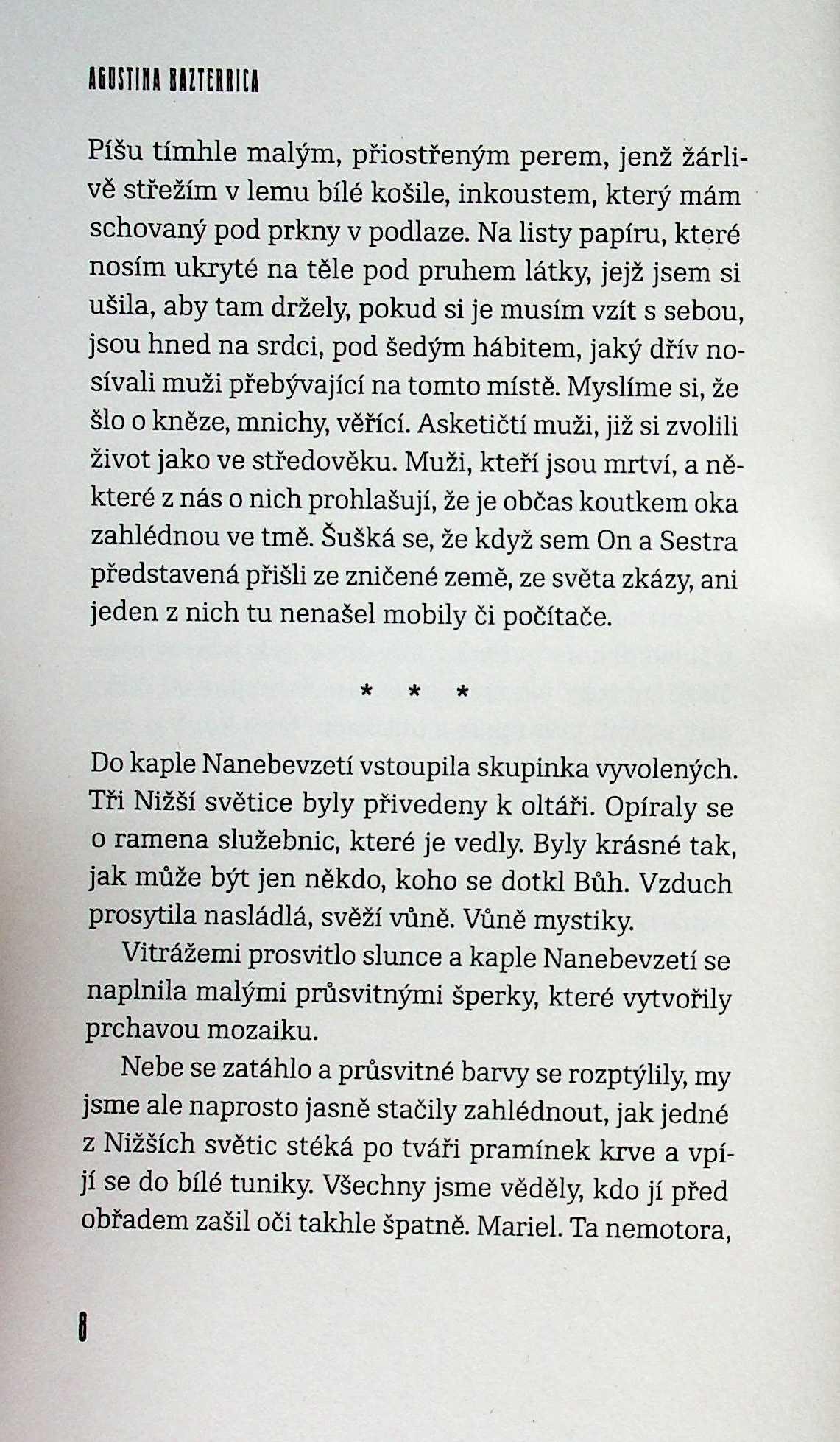 AGUSTINA BAZTERRICA

Píšu tímhle malým, přiostřeným perem, jenž žárlivě střežím v lemu bílé košile, inkoustem, který mám schovaný pod prkny v podlaze. Na listy papíru, které nosím ukryté na těle pod pruhem látky, jejž jsem si ušila, aby tam držely, pokud si je musím vzít s sebou, jsou hned na srdci, pod šedým hábitem, jaký dřív nosívali muži přebývající na tomto místě. Myslíme si, že šlo o kněze, mnichy, věřící. Asketičtí muži, již si zvolili život jako ve středověku. Muži, kteří jsou mrtví, a některé z nás o nich prohlašují, že je občas koutkem oka zahlédnou ve tmě. Šušká se, že když sem On a Sestra představená přišli ze zničené země, ze světa zkázy, ani jeden z nich tu nenašel mobily či počítače.

* * *

Do kaple Nanebevzetí vstoupila skupinka vyvolených. Tři Nižší světice byly přivedeny k oltáři. Opíraly se o ramena služebnic, které je vedly. Byly krásné tak, jak může být jen někdo, koho se dotkl Bůh. Vzduch prosytila nasládlá, svěží vůně. Vůně mystiky.

Vitrážemi prosvitlo slunce a kaple Nanebevzetí se naplnila malými průsvitnými šperky, které vytvořily prchavou mozaiku.

Nebe se zatáhlo a průsvitné barvy se rozptýlily, my jsme ale naprosto jasně stačily zahlédnout, jak jedné z Nižších světic stéká po tváři pramínek krve a vpíjí se do bílé tuniky. Všechny jsme věděly, kdo jí před obřadem zašil oči takhle špatně. Mariel. Ta nemotora,

8